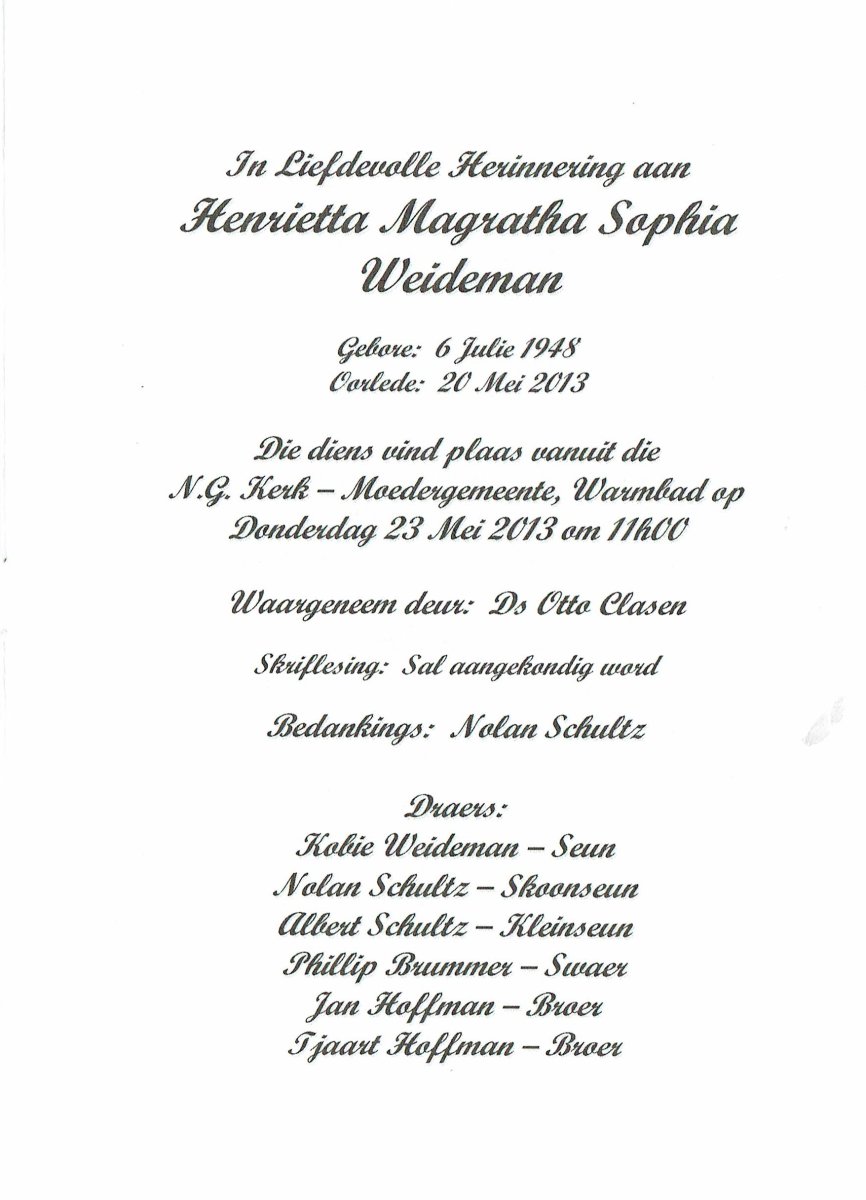 In Liefdevolle Herinnering aan
Henrietta Magratha Sophia Weideman

Gebore: 6 Julie 1948
Oorlede: 20 Mei 2013

Die diens vind plaas vanuit die N.G. Kerk – Moedergemeente, Warmbad op Donderdag 23 Mei 2013 om 11h00

Waargeneem deur: Ds Otto Clasen

Skriflesing: Sal aangekondig word

Bedankings: Nolan Schultz

Draers:
Kobie Weideman – Seun
Nolan Schultz – Skoonseun
Albert Schultz – Kleinseun
Phillip Brummer – Swaer
Jan Hoffman – Broer
Tjaart Hoffman – Broer